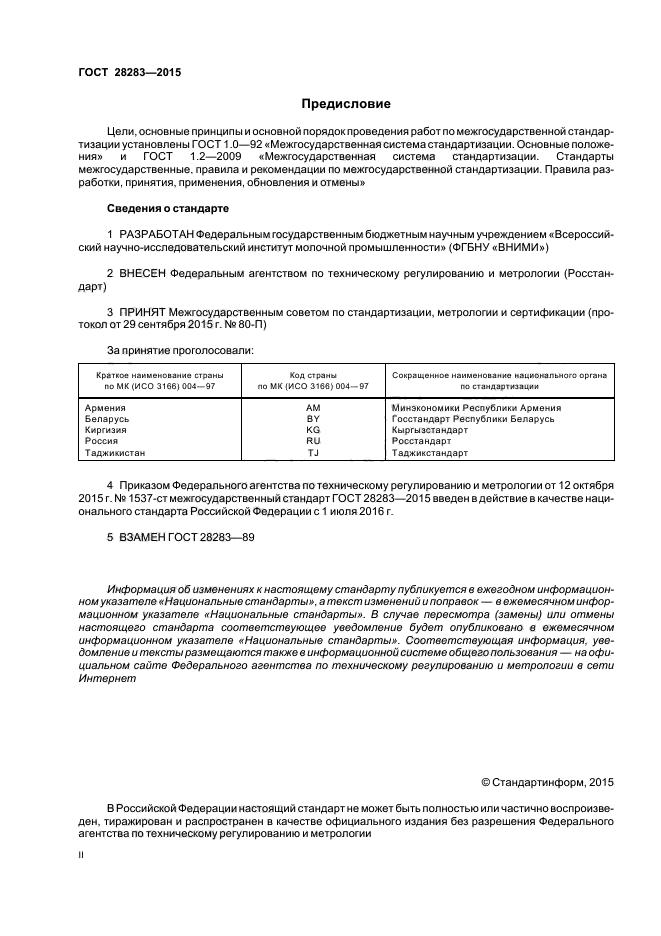 ГОСТ 28283—2015

Предисловие

Цели, основные принципы и основной порядок проведения работ по межгосударственной стандартизации установлены ГОСТ 1.0—92 «Межгосударственная система стандартизации. Основные положения» и ГОСТ 1.2—2009 «Межгосударственная система стандартизации. Стандарты межгосударственные, правила и рекомендации по межгосударственной стандартизации. Правила разработки, принятия, применения, обновления и отмены»

Сведения о стандарте

1 РАЗРАБОТАН Федеральным государственным бюджетным научным учреждением «Всероссийский научно-исследовательский институт молочной промышленности» (ФГБНУ «ВНИМИ»)

2 ВНЕСЕН Федеральным агентством по техническому регулированию и метрологии (Росстандарт)

3 ПРИНЯТ Межгосударственным советом по стандартизации, метрологии и сертификации (протокол от 29 сентября 2015 г. № 80-П)

За принятие проголосовали:

| Краткое наименование страны по МК (ИСО 3166) 004—97 | Код страны по МК (ИСО 3166) 004—97 | Сокращенное наименование национального органа по стандартизации |
|---|---|---|
| Армения | AM | Минэкономики Республики Армения |
| Беларусь | BY | Госстандарт Республики Беларусь |
| Киргизия | KG | Кыргызстандарт |
| Россия | RU | Росстандарт |
| Таджикистан | TJ | Таджикстандарт |

4 Приказом Федерального агентства по техническому регулированию и метрологии от 12 октября 2015 г. № 1537-ст межгосударственный стандарт ГОСТ 28283—2015 введен в действие в качестве национального стандарта Российской Федерации с 1 июля 2016 г.

5 ВЗАМЕН ГОСТ 28283—89

Информация об изменениях к настоящему стандарту публикуется в ежегодном информационном указателе «Национальные стандарты», а текст изменений и поправок — в ежемесячном информационном указателе «Национальные стандарты». В случае пересмотра (замены) или отмены настоящего стандарта соответствующее уведомление будет опубликовано в ежемесячном информационном указателе «Национальные стандарты». Соответствующая информация, уведомление и тексты размещаются также в информационной системе общего пользования — на официальном сайте Федерального агентства по техническому регулированию и метрологии в сети Интернет

© Стандартинформ, 2015

В Российской Федерации настоящий стандарт не может быть полностью или частично воспроизведен, тиражирован и распространен в качестве официального издания без разрешения Федерального агентства по техническому регулированию и метрологии

II